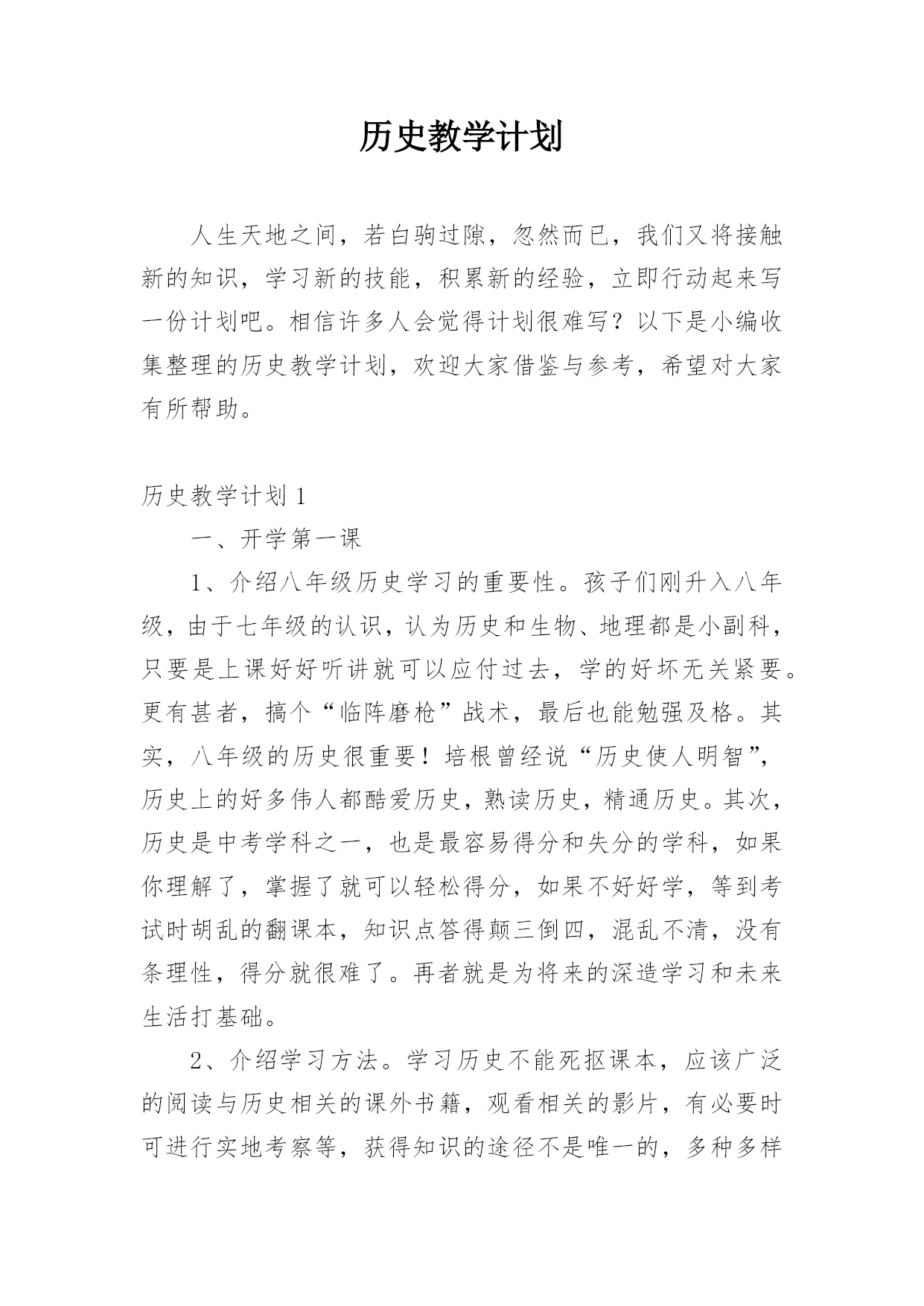 历史教学计划

人生天地之间，若白驹过隙，忽然而已，我们又将接触新的知识，学习新的技能，积累新的经验，立即行动起来写一份计划吧。相信许多人会觉得计划很难写？以下是小编收集整理的历史教学计划，欢迎大家借鉴与参考，希望对大家有所帮助。

历史教学计划 1

一、开学第一课

1、介绍八年级历史学习的重要性。孩子们刚升入八年级，由于七年级的认识，认为历史和生物、地理都是小副科，只要是上课好好听讲就可以应付过去，学的好坏无关紧要。更有甚者，搞个“临阵磨枪”战术，最后也能勉强及格。其实，八年级的历史很重要！培根曾经说“历史使人明智”，历史上的好多伟人都酷爱历史，熟读历史，精通历史。其次，历史是中考学科之一，也是最容易得分和失分的学科，如果你理解了，掌握了就可以轻松得分，如果不好好学，等到考试时胡乱的翻课本，知识点答得颠三倒四，混乱不清，没有条理性，得分就很难了。再者就是为将来的深造学习和未来生活打基础。

2、介绍学习方法。学习历史不能死抠课本，应该广泛的阅读与历史相关的课外书籍，观看相关的影片，有必要时可进行实地考察等，获得知识的途径不是唯一的，多种多样